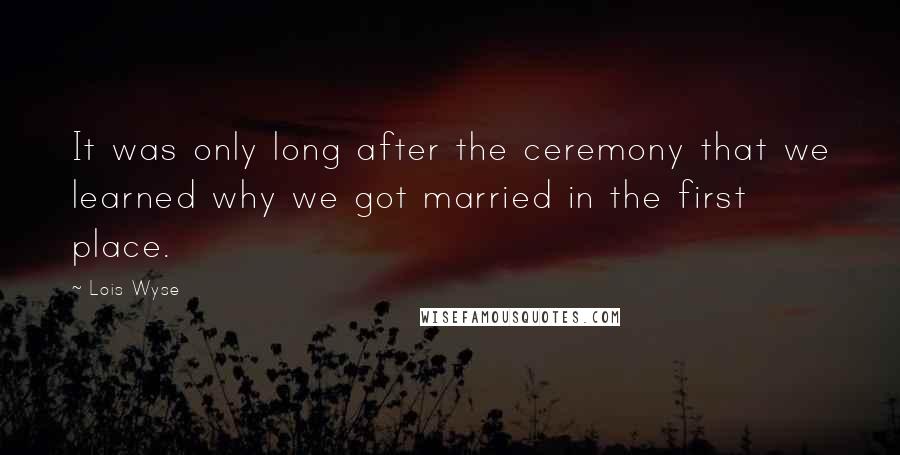 It was only long after the ceremony that we learned why we got married in the first place.

~ Lois Wyse

WISEFAMOUSQUOTES.COM